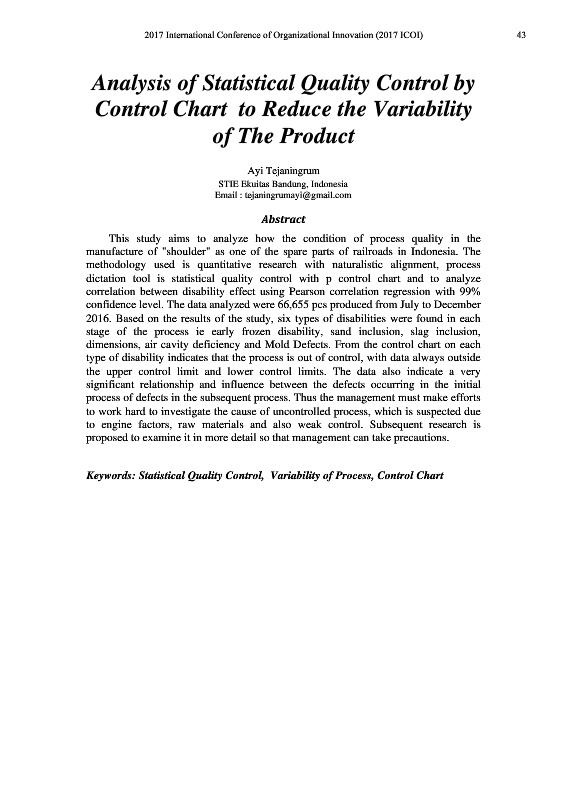 2017 International Conference of Organizational Innovation (2017 ICOI) 43

Analysis of Statistical Quality Control by Control Chart to Reduce the Variability of The Product

Ayi Tejaningrum
STIE Ekuitas Bandung, Indonesia
Email : tejaningrumayi@gmail.com

Abstract

This study aims to analyze how the condition of process quality in the manufacture of "shoulder" as one of the spare parts of railroads in Indonesia. The methodology used is quantitative research with naturalistic alignment, process dictation tool is statistical quality control with p control chart and to analyze correlation between disability effect using Pearson correlation regression with 99% confidence level. The data analyzed were 66,655 pcs produced from July to December 2016. Based on the results of the study, six types of disabilities were found in each stage of the process ie early frozen disability, sand inclusion, slag inclusion, dimensions, air cavity deficiency and Mold Defects. From the control chart on each type of disability indicates that the process is out of control, with data always outside the upper control limit and lower control limits. The data also indicate a very significant relationship and influence between the defects occurring in the initial process of defects in the subsequent process. Thus the management must make efforts to work hard to investigate the cause of uncontrolled process, which is suspected due to engine factors, raw materials and also weak control. Subsequent research is proposed to examine it in more detail so that management can take precautions.

Keywords: Statistical Quality Control, Variability of Process, Control Chart